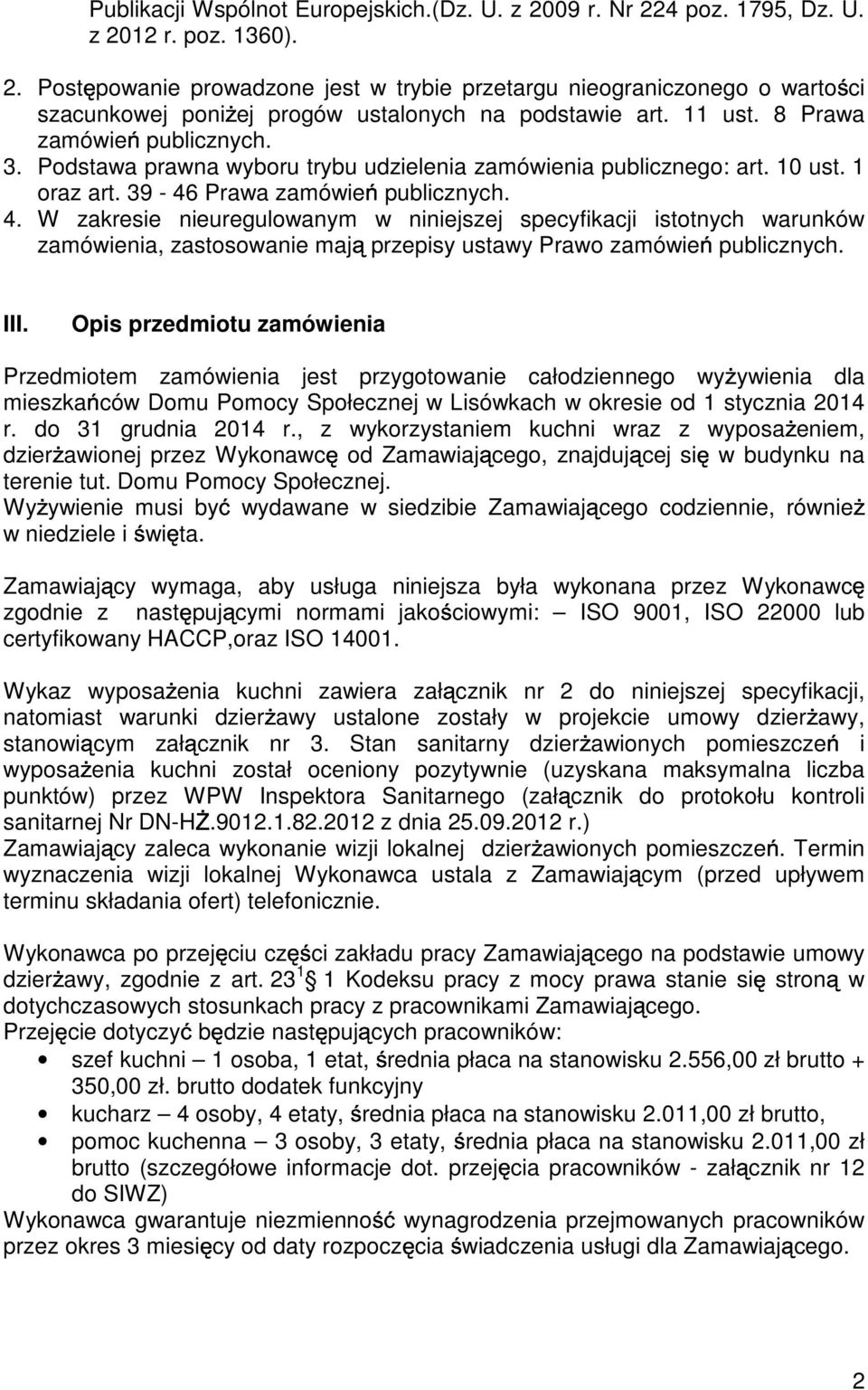 Publikacji Wspólnot Europejskich.(Dz. U. z 2009 r. Nr 224 poz. 1795, Dz. U. z 2012 r. poz. 1360).

2. Postępowanie prowadzone jest w trybie przetargu nieograniczonego o wartości szacunkowej poniżej progów ustalonych na podstawie art. 11 ust. 8 Prawa zamówień publicznych.
3. Podstawa prawna wyboru trybu udzielenia zamówienia publicznego: art. 10 ust. 1 oraz art. 39 - 46 Prawa zamówień publicznych.
4. W zakresie nieuregulowanym w niniejszej specyfikacji istotnych warunków zamówienia, zastosowanie mają przepisy ustawy Prawo zamówień publicznych.

III. Opis przedmiotu zamówienia

Przedmiotem zamówienia jest przygotowanie całodziennego wyżywienia dla mieszkańców Domu Pomocy Społecznej w Lisówkach w okresie od 1 stycznia 2014 r. do 31 grudnia 2014 r., z wykorzystaniem kuchni wraz z wyposażeniem, dzierżawionej przez Wykonawcę od Zamawiającego, znajdującej się w budynku na terenie tut. Domu Pomocy Społecznej.
Wyżywienie musi być wydawane w siedzibie Zamawiającego codziennie, również w niedziele i święta.

Zamawiający wymaga, aby usługa niniejsza była wykonana przez Wykonawcę zgodnie z następującymi normami jakościowymi: – ISO 9001, ISO 22000 lub certyfikowany HACCP,oraz ISO 14001.

Wykaz wyposażenia kuchni zawiera załącznik nr 2 do niniejszej specyfikacji, natomiast warunki dzierżawy ustalone zostały w projekcie umowy dzierżawy, stanowiącym załącznik nr 3. Stan sanitarny dzierżawionych pomieszczeń i wyposażenia kuchni został oceniony pozytywnie (uzyskana maksymalna liczba punktów) przez WPW Inspektora Sanitarnego (załącznik do protokołu kontroli sanitarnej Nr DN-HŻ.9012.1.82.2012 z dnia 25.09.2012 r.)
Zamawiający zaleca wykonanie wizji lokalnej dzierżawionych pomieszczeń. Termin wyznaczenia wizji lokalnej Wykonawca ustala z Zamawiającym (przed upływem terminu składania ofert) telefonicznie.

Wykonawca po przejęciu części zakładu pracy Zamawiającego na podstawie umowy dzierżawy, zgodnie z art. $23^1$ § 1 Kodeksu pracy z mocy prawa stanie się stroną w dotychczasowych stosunkach pracy z pracownikami Zamawiającego.
Przejęcie dotyczyć będzie następujących pracowników:
• szef kuchni – 1 osoba, 1 etat, średnia płaca na stanowisku 2.556,00 zł brutto + 350,00 zł. brutto dodatek funkcyjny
• kucharz – 4 osoby, 4 etaty, średnia płaca na stanowisku 2.011,00 zł brutto,
• pomoc kuchenna – 3 osoby, 3 etaty, średnia płaca na stanowisku 2.011,00 zł brutto (szczegółowe informacje dot. przejęcia pracowników - załącznik nr 12 do SIWZ)
Wykonawca gwarantuje niezmienność wynagrodzenia przejmowanych pracowników przez okres 3 miesięcy od daty rozpoczęcia świadczenia usługi dla Zamawiającego.

2